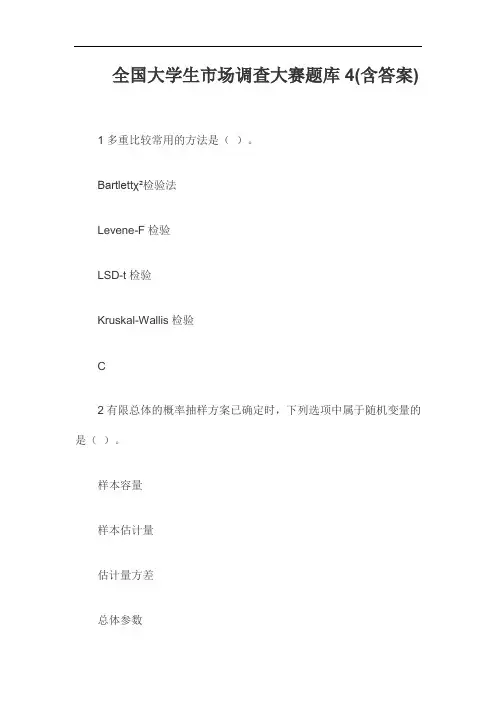 全国大学生市场调查大赛题库 4(含答案)

1 多重比较常用的方法是（ ）。

Bartlett$\chi^2$检验法

Levene-F 检验

LSD-t 检验

Kruskal-Wallis 检验

C

2 有限总体的概率抽样方案已确定时，下列选项中属于随机变量的是（ ）。

样本容量

样本估计量

估计量方差

总体参数